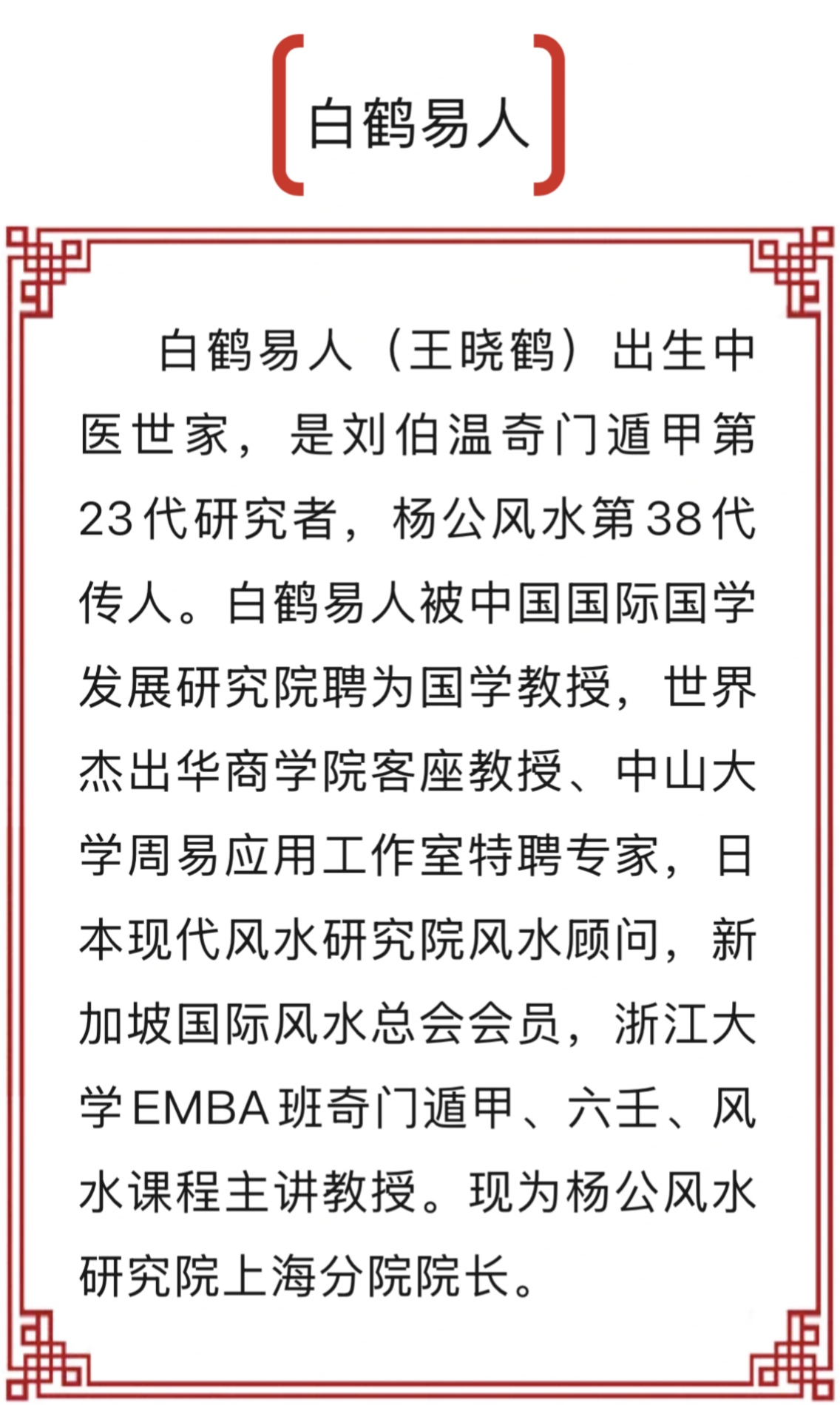 白鹤易人

白鹤易人（王晓鹤）出生中医世家，是刘伯温奇门遁甲第23代研究者，杨公风水第38代传人。白鹤易人被中国国际国学发展研究院聘为国学教授，世界杰出华商学院客座教授、中山大学周易应用工作室特聘专家，日本现代风水研究院风水顾问，新加坡国际风水总会会员，浙江大学EMBA班奇门遁甲、六壬、风水课程主讲教授。现为杨公风水研究院上海分院院长。